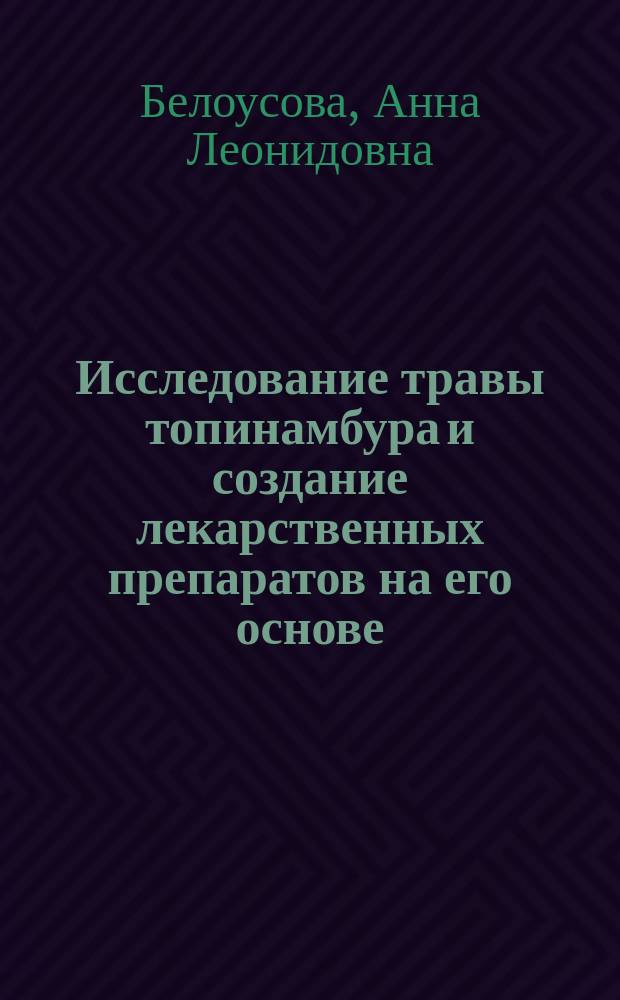 Белоусова, Анна Леонидовна

Исследование травы топинамбура и создание лекарственных препаратов на его основе